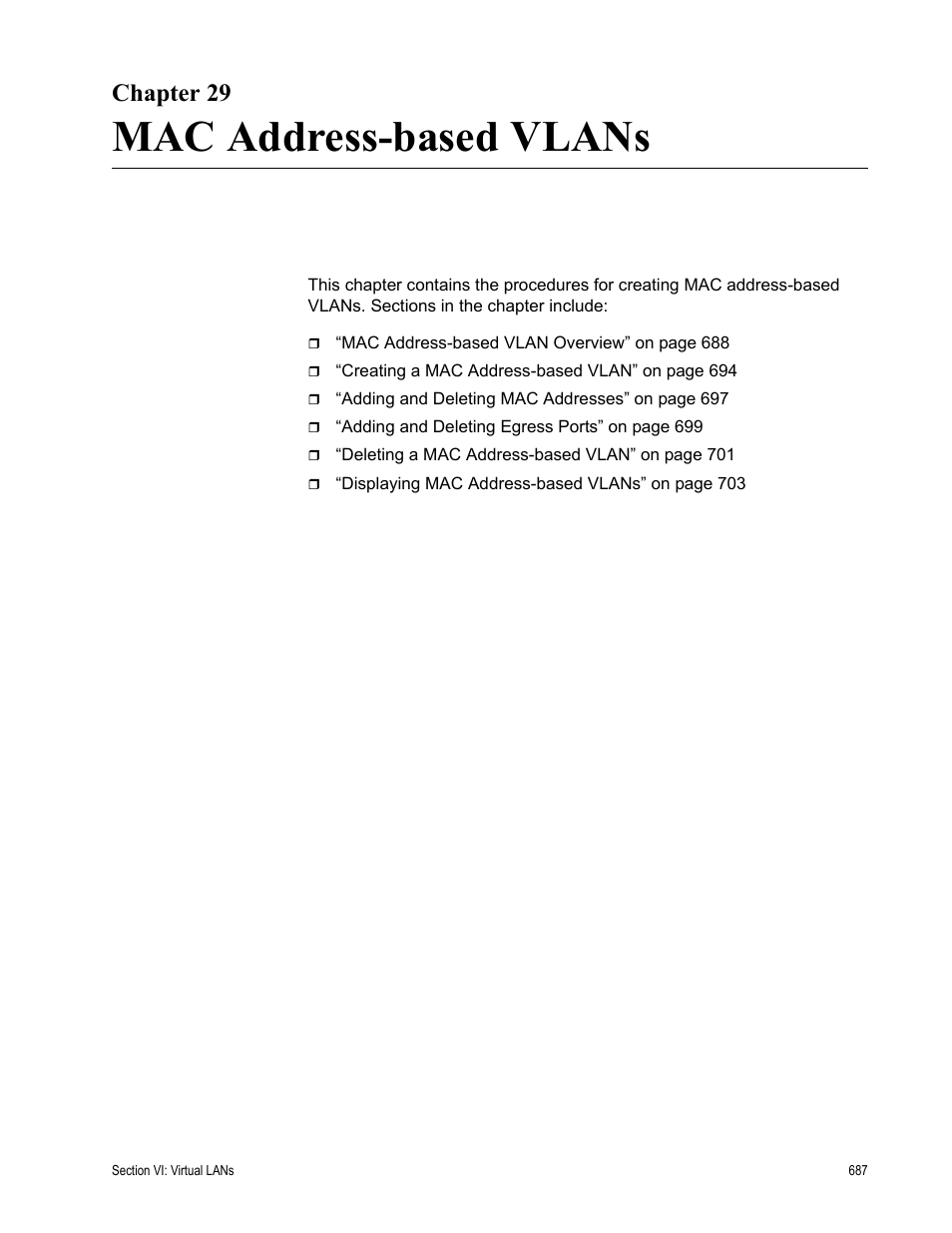 Chapter 29

MAC Address-based VLANs

This chapter contains the procedures for creating MAC address-based VLANs. Sections in the chapter include:

❒ “MAC Address-based VLAN Overview” on page 688
❒ “Creating a MAC Address-based VLAN” on page 694
❒ “Adding and Deleting MAC Addresses” on page 697
❒ “Adding and Deleting Egress Ports” on page 699
❒ “Deleting a MAC Address-based VLAN” on page 701
❒ “Displaying MAC Address-based VLANs” on page 703

Section VI: Virtual LANs

687